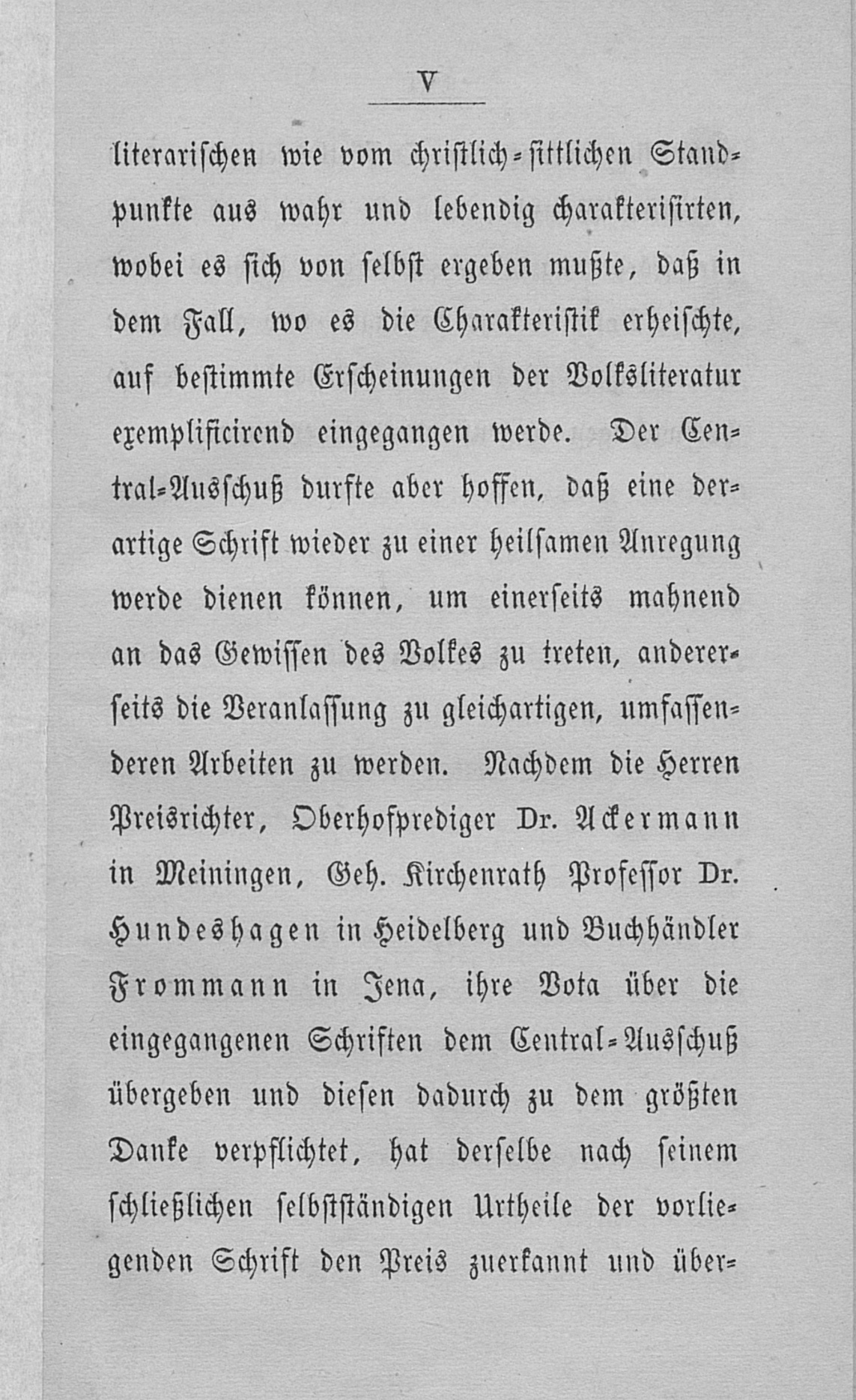 V

literarischen wie vom christlich-sittlichen Standpunkte aus wahr und lebendig charakterisirten, wobei es sich von selbst ergeben mußte, daß in dem Fall, wo es die Charakteristik erheischte, auf bestimmte Erscheinungen der Volksliteratur exemplificirend eingegangen werde. Der Central-Ausschuß durfte aber hoffen, daß eine derartige Schrift wieder zu einer heilsamen Anregung werde dienen können, um einerseits mahnend an das Gewissen des Volkes zu treten, andererseits die Veranlassung zu gleichartigen, umfassenderen Arbeiten zu werden. Nachdem die Herren Preisrichter, Oberhofprediger Dr. Ackermann in Meiningen, Geh. Kirchenrath Professor Dr. Hundeshagen in Heidelberg und Buchhändler Frommann in Jena, ihre Vota über die eingegangenen Schriften dem Central-Ausschuß übergeben und diesen dadurch zu dem größten Danke verpflichtet, hat derselbe nach seinem schließlichen selbstständigen Urtheile der vorliegenden Schrift den Preis zuerkannt und über-